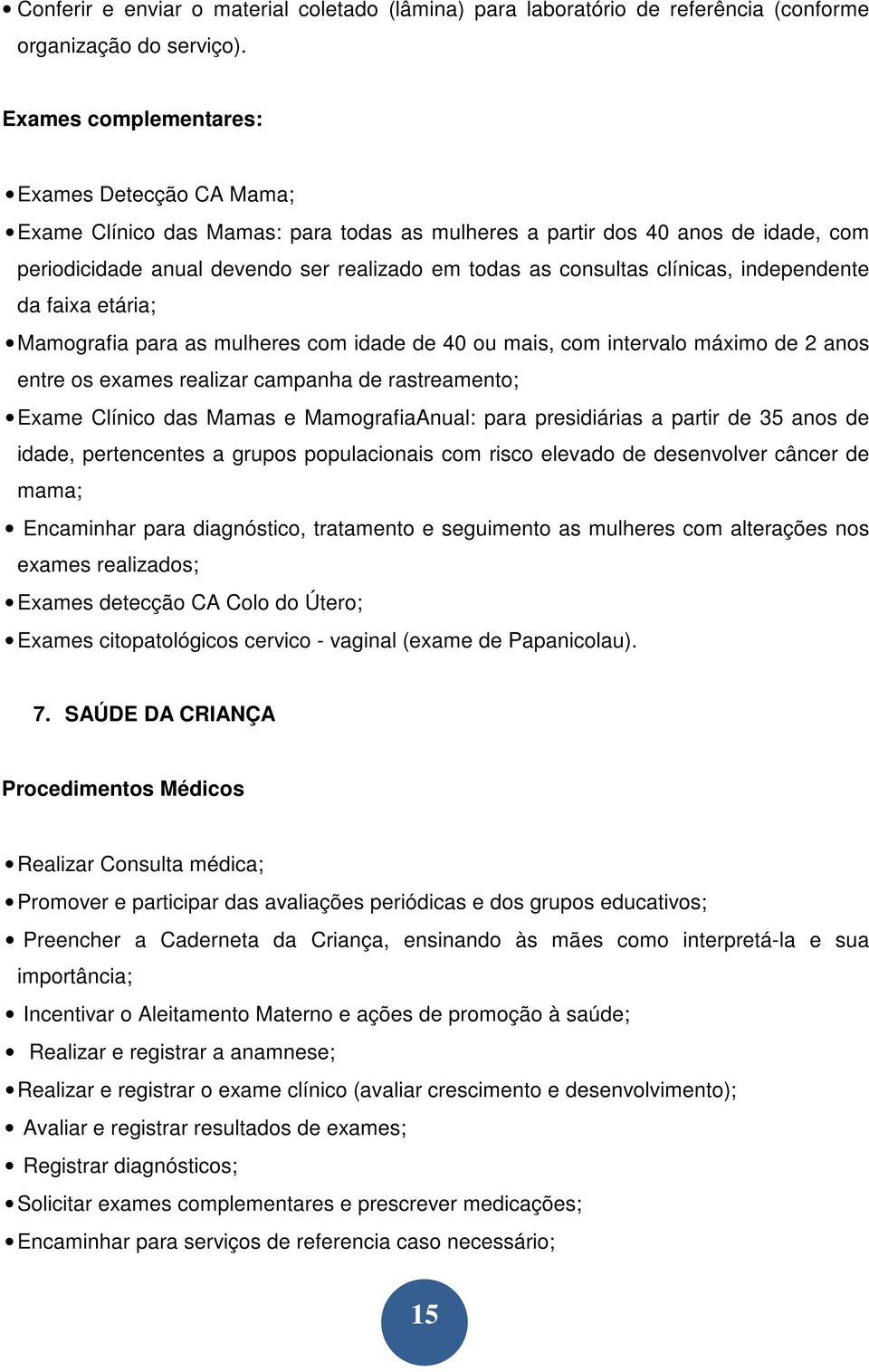 • Conferir e enviar o material coletado (lâmina) para laboratório de referência (conforme organização do serviço).

Exames complementares:

• Exames Detecção CA Mama;

• Exame Clínico das Mamas: para todas as mulheres a partir dos 40 anos de idade, com periodicidade anual devendo ser realizado em todas as consultas clínicas, independente da faixa etária;

• Mamografia para as mulheres com idade de 40 ou mais, com intervalo máximo de 2 anos entre os exames realizar campanha de rastreamento;

• Exame Clínico das Mamas e MamografiaAnual: para presidiárias a partir de 35 anos de idade, pertencentes a grupos populacionais com risco elevado de desenvolver câncer de mama;

• Encaminhar para diagnóstico, tratamento e seguimento as mulheres com alterações nos exames realizados;

• Exames detecção CA Colo do Útero;

• Exames citopatológicos cervico - vaginal (exame de Papanicolau).

7. SAÚDE DA CRIANÇA

Procedimentos Médicos

• Realizar Consulta médica;

• Promover e participar das avaliações periódicas e dos grupos educativos;

• Preencher a Caderneta da Criança, ensinando às mães como interpretá-la e sua importância;

• Incentivar o Aleitamento Materno e ações de promoção à saúde;

• Realizar e registrar a anamnese;

• Realizar e registrar o exame clínico (avaliar crescimento e desenvolvimento);

• Avaliar e registrar resultados de exames;

• Registrar diagnósticos;

• Solicitar exames complementares e prescrever medicações;

• Encaminhar para serviços de referencia caso necessário;

15